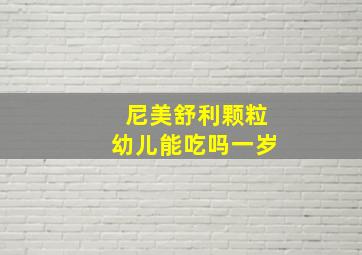 尼美舒利颗粒
幼儿能吃吗一岁